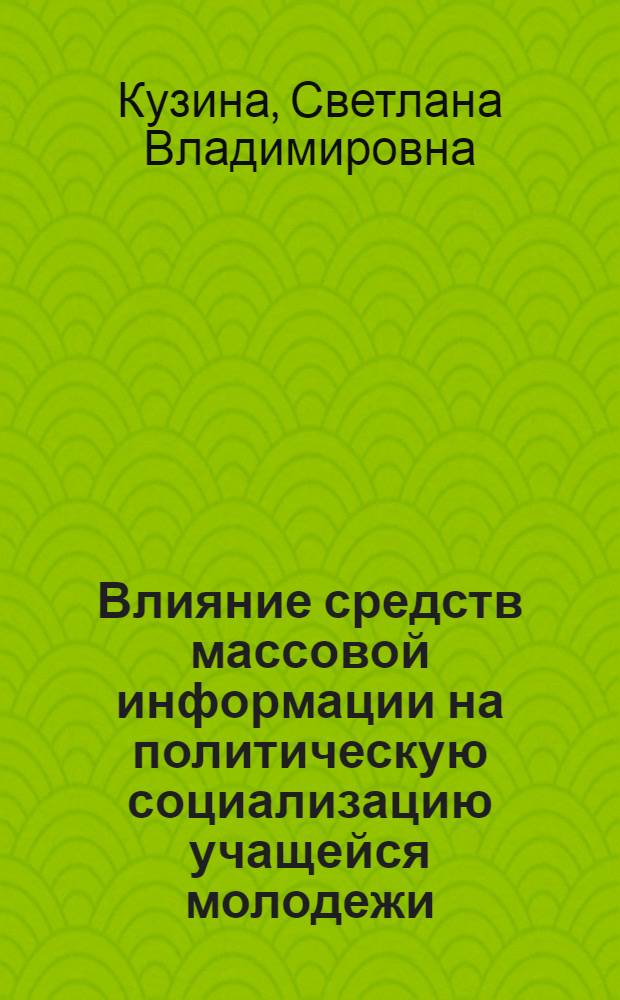 Кузина, Светлана Владимировна

Влияние средств массовой информации на политическую социализацию учащейся молодежи